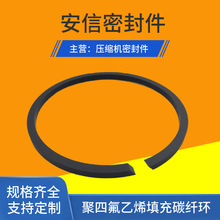 安信密封件

主营：压缩机密封件

规格齐全
支持定制

聚四氟乙烯填充碳纤环